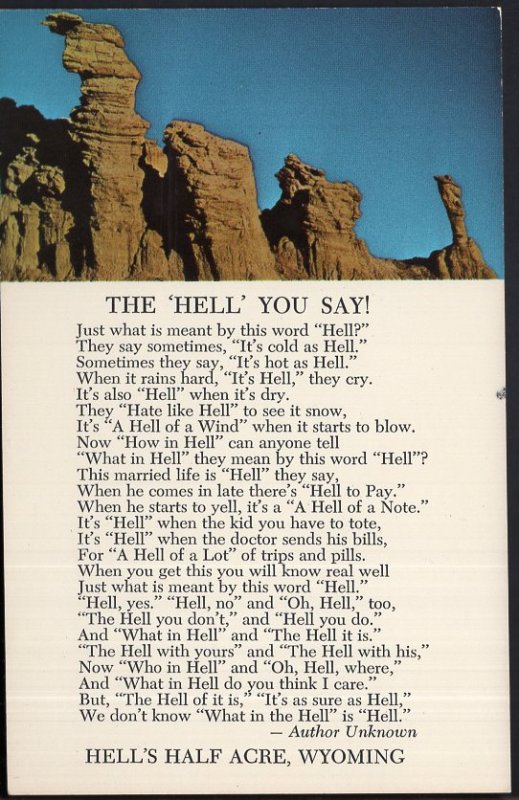 THE 'HELL' YOU SAY!

Just what is meant by this word "Hell?"
They say sometimes, "It's cold as Hell."
Sometimes they say, "It's hot as Hell."
When it rains hard, "It's Hell," they cry.
It's also "Hell" when it's dry.
They "Hate like Hell" to see it snow,
It's "A Hell of a Wind" when it starts to blow.
Now "How in Hell" can anyone tell
"What in Hell" they mean by this word "Hell"?
This married life is "Hell" they say,
When he comes in late there's "Hell to Pay."
When he starts to yell, it's a "A Hell of a Note."
It's "Hell" when the kid you have to tote,
It's "Hell" when the doctor sends his bills,
For "A Hell of a Lot" of trips and pills.
When you get this you will know real well
Just what is meant by this word "Hell."
"Hell, yes." "Hell, no" and "Oh, Hell," too,
"The Hell you don't," and "Hell you do."
And "What in Hell" and "The Hell it is."
"The Hell with yours" and "The Hell with his,"
Now "Who in Hell" and "Oh, Hell, where,"
And "What in Hell do you think I care."
But, "The Hell of it is," "It's as sure as Hell,"
We don't know "What in the Hell" is "Hell."
— Author Unknown

HELL'S HALF ACRE, WYOMING